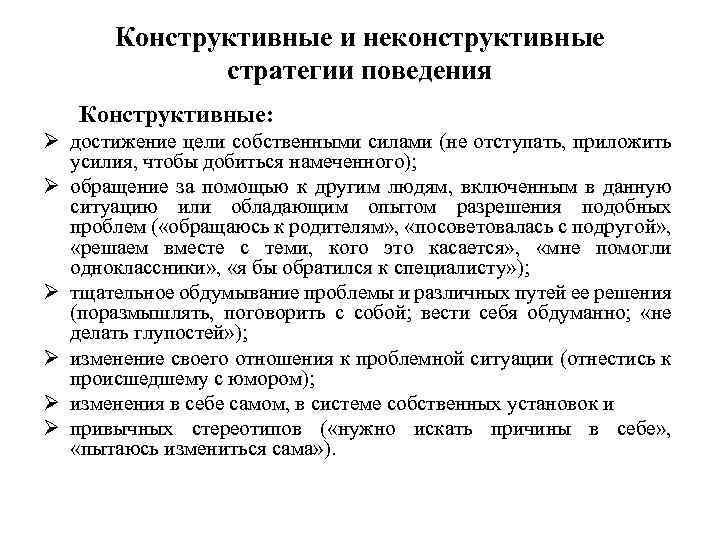 Конструктивные и неконструктивные стратегии поведения

Конструктивные:

➢ достижение цели собственными силами (не отступать, приложить усилия, чтобы добиться намеченного);

➢ обращение за помощью к другим людям, включенным в данную ситуацию или обладающим опытом разрешения подобных проблем («обращаюсь к родителям», «посоветовалась с подругой», «решаем вместе с теми, кого это касается», «мне помогли одноклассники», «я бы обратился к специалисту»);

➢ тщательное обдумывание проблемы и различных путей ее решения (поразмышлять, поговорить с собой; вести себя обдуманно; «не делать глупостей»);

➢ изменение своего отношения к проблемной ситуации (отнестись к происшедшему с юмором);

➢ изменения в себе самом, в системе собственных установок и

➢ привычных стереотипов («нужно искать причины в себе», «пытаюсь измениться сама»).